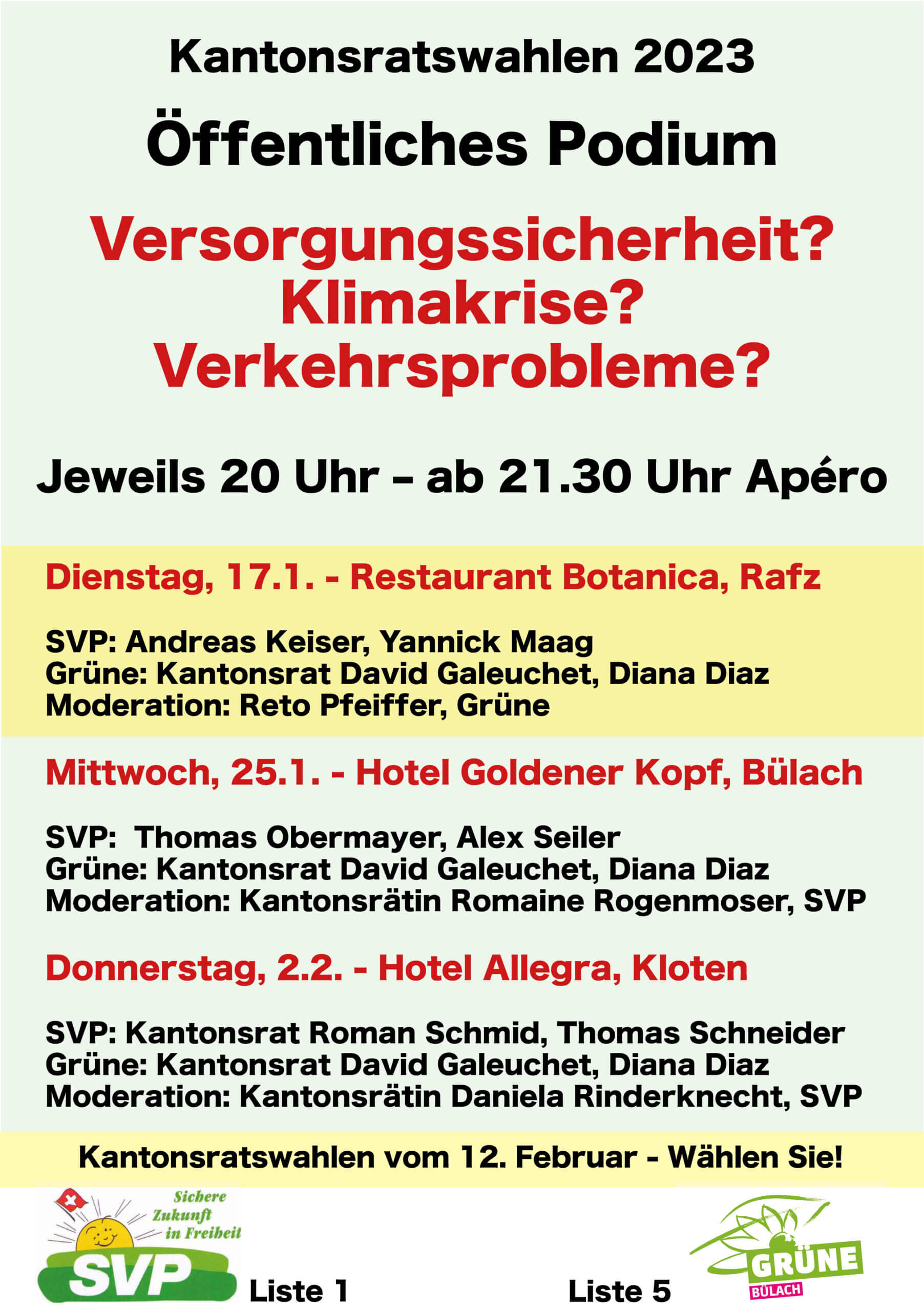 Kantonsratswahlen 2023

Öffentliches Podium

Versorgungssicherheit?
Klimakrise?
Verkehrsprobleme?

Jeweils 20 Uhr – ab 21.30 Uhr Apéro

Dienstag, 17.1. - Restaurant Botanica, Rafz

SVP: Andreas Keiser, Yannick Maag
Grüne: Kantonsrat David Galeuchet, Diana Diaz
Moderation: Reto Pfeiffer, Grüne

Mittwoch, 25.1. - Hotel Goldener Kopf, Bülach

SVP: Thomas Obermayer, Alex Seiler
Grüne: Kantonsrat David Galeuchet, Diana Diaz
Moderation: Kantonsrätin Romaine Rogenmoser, SVP

Donnerstag, 2.2. - Hotel Allegra, Kloten

SVP: Kantonsrat Roman Schmid, Thomas Schneider
Grüne: Kantonsrat David Galeuchet, Diana Diaz
Moderation: Kantonsrätin Daniela Rinderknecht, SVP

Kantonsratswahlen vom 12. Februar - Wählen Sie!

Sichere Zukunft in Freiheit
SVP
Liste 1

Liste 5
GRÜNE
BÜLACH